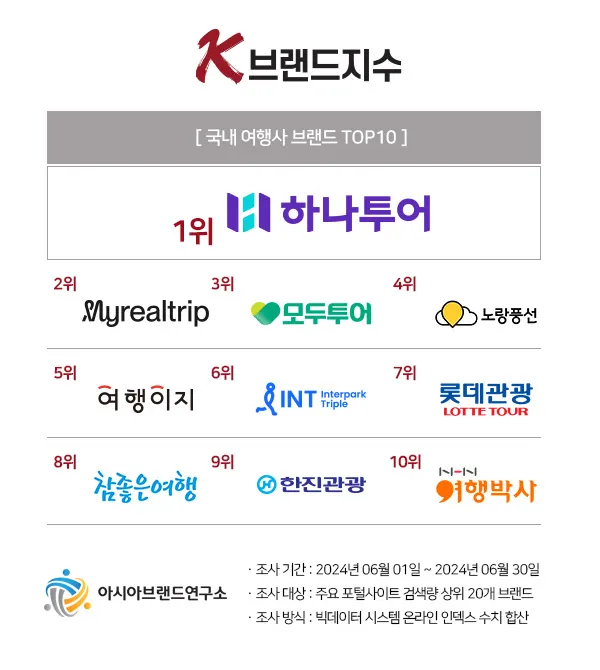 K 브랜드지수

[ 국내 여행사 브랜드 TOP10 ]

1위 하나투어

2위 Myrealtrip

3위 모두투어

4위 노랑풍선

5위 여행이지

6위 INT Interpark Triple

7위 롯데관광 LOTTE TOUR

8위 참좋은여행

9위 한진관광

10위 NHN 여행박사

아시아브랜드연구소

· 조사 기간 : 2024년 06월 01일 ~ 2024년 06월 30일
· 조사 대상 : 주요 포털사이트 검색량 상위 20개 브랜드
· 조사 방식 : 빅데이터 시스템 온라인 인덱스 수치 합산